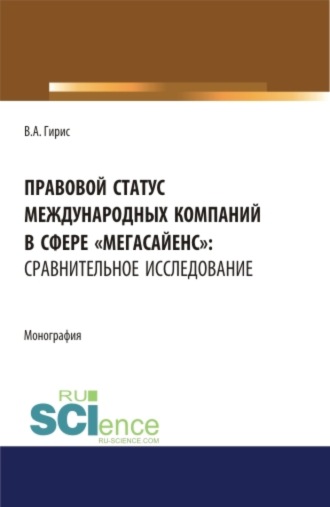 В.А. Гирис

ПРАВОВОЙ СТАТУС МЕЖДУНАРОДНЫХ КОМПАНИЙ В СФЕРЕ «МЕГАСАЙЕНС»: СРАВНИТЕЛЬНОЕ ИССЛЕДОВАНИЕ

Монография

RU SCIence RU-SCIENCE.COM